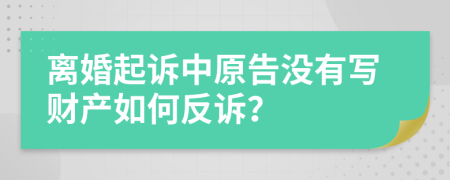 离婚起诉中原告没有写财产如何反诉?